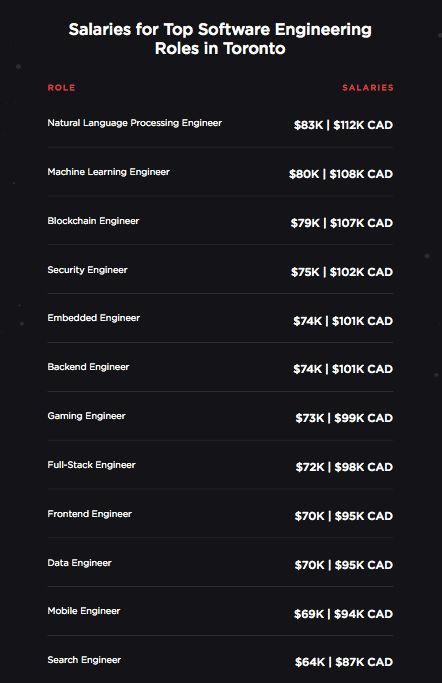 Salaries for Top Software Engineering Roles in Toronto

| ROLE | SALARIES |
|---|---|
| Natural Language Processing Engineer | $83K \| $112K CAD |
| Machine Learning Engineer | $80K \| $108K CAD |
| Blockchain Engineer | $79K \| $107K CAD |
| Security Engineer | $75K \| $102K CAD |
| Embedded Engineer | $74K \| $101K CAD |
| Backend Engineer | $74K \| $101K CAD |
| Gaming Engineer | $73K \| $99K CAD |
| Full-Stack Engineer | $72K \| $98K CAD |
| Frontend Engineer | $70K \| $95K CAD |
| Data Engineer | $70K \| $95K CAD |
| Mobile Engineer | $69K \| $94K CAD |
| Search Engineer | $64K \| $87K CAD |